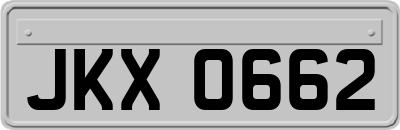 JKX 0662